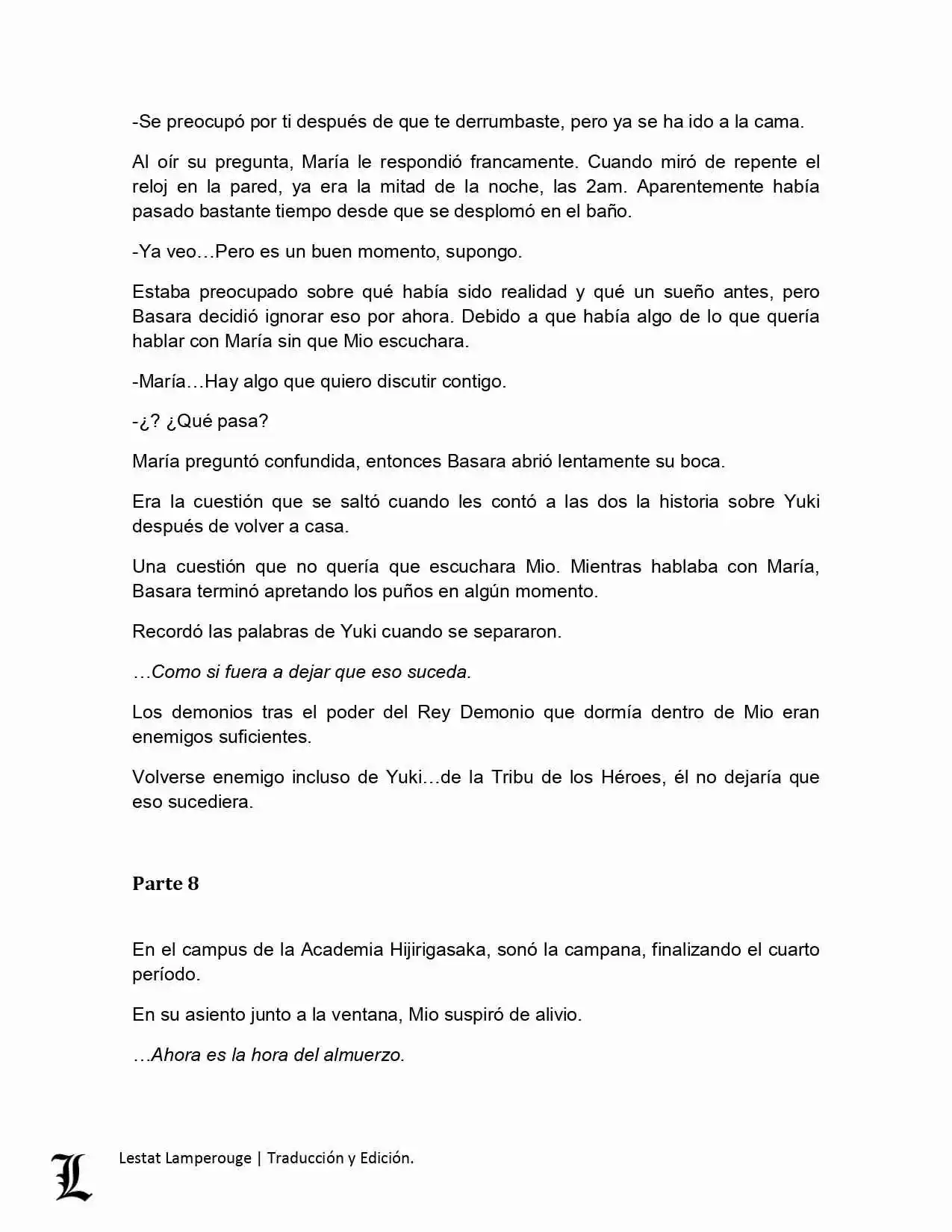 -Se preocupó por ti después de que te derrumbaste, pero ya se ha ido a la cama.

Al oír su pregunta, María le respondió francamente. Cuando miró de repente el reloj en la pared, ya era la mitad de la noche, las 2am. Aparentemente había pasado bastante tiempo desde que se desplomó en el baño.

-Ya veo…Pero es un buen momento, supongo.

Estaba preocupado sobre qué había sido realidad y qué un sueño antes, pero Basara decidió ignorar eso por ahora. Debido a que había algo de lo que quería hablar con María sin que Mio escuchara.

-María…Hay algo que quiero discutir contigo.

-¿? ¿Qué pasa?

María preguntó confundida, entonces Basara abrió lentamente su boca.

Era la cuestión que se saltó cuando les contó a las dos la historia sobre Yuki después de volver a casa.

Una cuestión que no quería que escuchara Mio. Mientras hablaba con María, Basara terminó apretando los puños en algún momento.

Recordó las palabras de Yuki cuando se separaron.

…Como si fuera a dejar que eso suceda.

Los demonios tras el poder del Rey Demonio que dormía dentro de Mio eran enemigos suficientes.

Volverse enemigo incluso de Yuki…de la Tribu de los Héroes, él no dejaría que eso sucediera.

Parte 8

En el campus de la Academia Hijirigasaka, sonó la campana, finalizando el cuarto período.

En su asiento junto a la ventana, Mio suspiró de alivio.

…Ahora es la hora del almuerzo.

L

Lestat Lamperouge | Traducción y Edición.